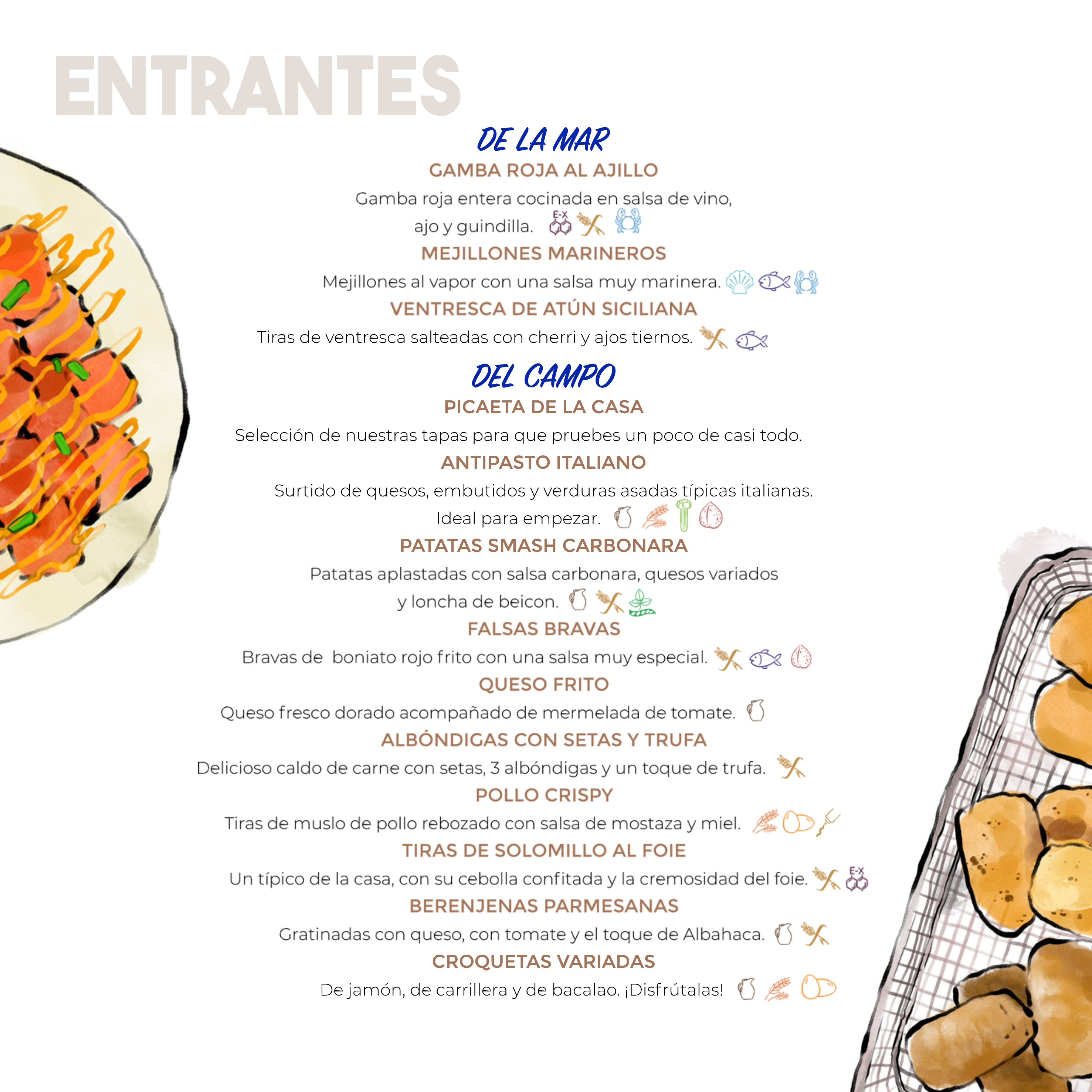 ENTRANTES

DE LA MAR

GAMBA ROJA AL AJILLO

Gamba roja entera cocinada en salsa de vino, ajo y guindilla. E-X

MEJILLONES MARINEROS

Mejillones al vapor con una salsa muy marinera.

VENTRESCA DE ATÚN SICILIANA

Tiras de ventresca salteadas con cherri y ajos tiernos.

DEL CAMPO

PICAETA DE LA CASA

Selección de nuestras tapas para que pruebes un poco de casi todo.

ANTIPASTO ITALIANO

Surtido de quesos, embutidos y verduras asadas típicas italianas. Ideal para empezar.

PATATAS SMASH CARBONARA

Patatas aplastadas con salsa carbonara, quesos variados y loncha de beicon.

FALSAS BRAVAS

Bravas de boniato rojo frito con una salsa muy especial.

QUESO FRITO

Queso fresco dorado acompañado de mermelada de tomate.

ALBÓNDIGAS CON SETAS Y TRUFA

Delicioso caldo de carne con setas, 3 albóndigas y un toque de trufa.

POLLO CRISPY

Tiras de muslo de pollo rebozado con salsa de mostaza y miel.

TIRAS DE SOLOMILLO AL FOIE

Un típico de la casa, con su cebolla confitada y la cremosidad del foie. E-X

BERENJENAS PARMESANAS

Gratinadas con queso, con tomate y el toque de Albahaca.

CROQUETAS VARIADAS

De jamón, de carrillera y de bacalao. ¡Disfrútalas!